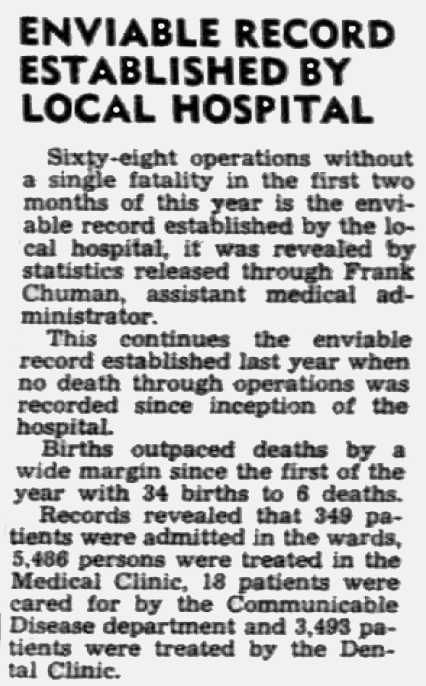 ENVIABLE RECORD
ESTABLISHED BY
LOCAL HOSPITAL

Sixty-eight operations without a single fatality in the first two months of this year is the enviable record established by the local hospital, it was revealed by statistics released through Frank Chuman, assistant medical administrator.

This continues the enviable record established last year when no death through operations was recorded since inception of the hospital.

Births outpaced deaths by a wide margin since the first of the year with 34 births to 6 deaths.

Records revealed that 349 patients were admitted in the wards, 5,486 persons were treated in the Medical Clinic, 18 patients were cared for by the Communicable Disease department and 3,493 patients were treated by the Dental Clinic.